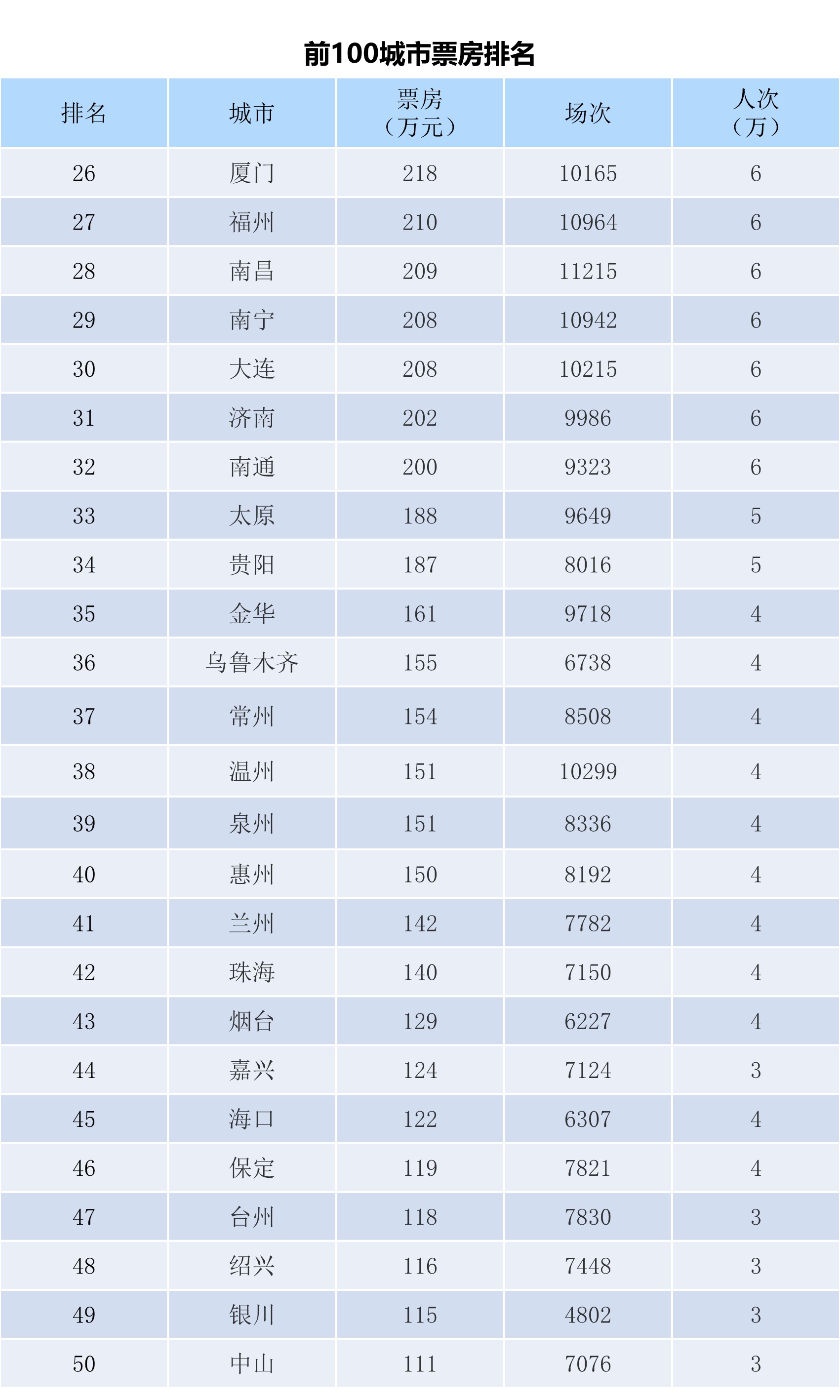 前100城市票房排名

| 排名 | 城市 | 票房（万元） | 场次 | 人次（万） |
|---|---|---|---|---|
| 26 | 厦门 | 218 | 10165 | 6 |
| 27 | 福州 | 210 | 10964 | 6 |
| 28 | 南昌 | 209 | 11215 | 6 |
| 29 | 南宁 | 208 | 10942 | 6 |
| 30 | 大连 | 208 | 10215 | 6 |
| 31 | 济南 | 202 | 9986 | 6 |
| 32 | 南通 | 200 | 9323 | 6 |
| 33 | 太原 | 188 | 9649 | 5 |
| 34 | 贵阳 | 187 | 8016 | 5 |
| 35 | 金华 | 161 | 9718 | 4 |
| 36 | 乌鲁木齐 | 155 | 6738 | 4 |
| 37 | 常州 | 154 | 8508 | 4 |
| 38 | 温州 | 151 | 10299 | 4 |
| 39 | 泉州 | 151 | 8336 | 4 |
| 40 | 惠州 | 150 | 8192 | 4 |
| 41 | 兰州 | 142 | 7782 | 4 |
| 42 | 珠海 | 140 | 7150 | 4 |
| 43 | 烟台 | 129 | 6227 | 4 |
| 44 | 嘉兴 | 124 | 7124 | 3 |
| 45 | 海口 | 122 | 6307 | 4 |
| 46 | 保定 | 119 | 7821 | 4 |
| 47 | 台州 | 118 | 7830 | 3 |
| 48 | 绍兴 | 116 | 7448 | 3 |
| 49 | 银川 | 115 | 4802 | 3 |
| 50 | 中山 | 111 | 7076 | 3 |